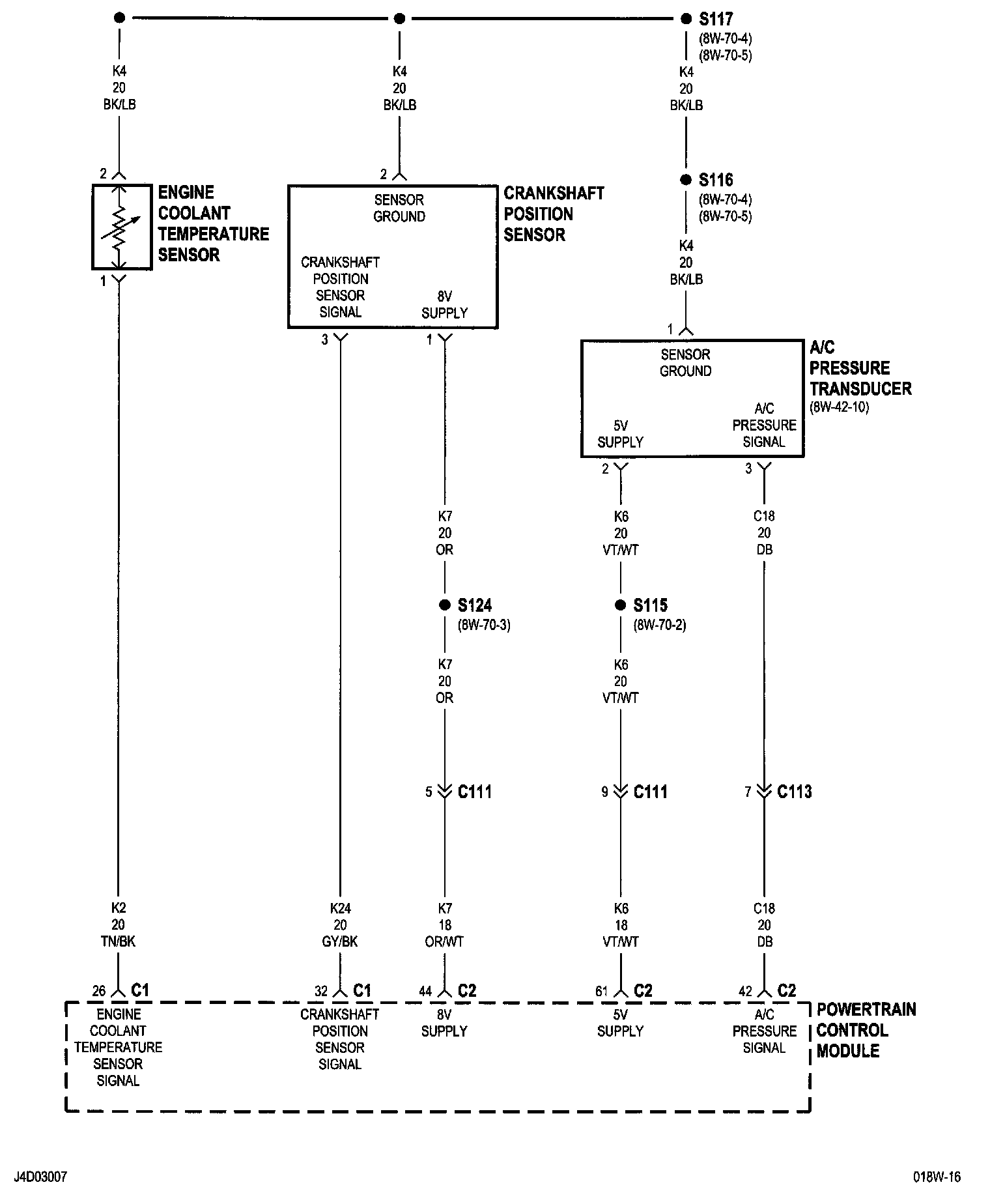 S117
(8W-70-4)
(8W-70-5)

K4
20
BK/LB

K4
20
BK/LB

K4
20
BK/LB

S116
(8W-70-4)
(8W-70-5)

K4
20
BK/LB

2
ENGINE COOLANT TEMPERATURE SENSOR
1

2
SENSOR GROUND
CRANKSHAFT POSITION SENSOR SIGNAL
8V SUPPLY
CRANKSHAFT POSITION SENSOR
3
1

1
SENSOR GROUND
5V SUPPLY
A/C PRESSURE SIGNAL
A/C PRESSURE TRANSDUCER
(8W-42-10)
2
3

K7
20
OR

K6
20
VT/WT

C18
20
DB

S124
(8W-70-3)

S115
(8W-70-2)

K7
20
OR

K6
20
VT/WT

5 C111
9 C111
7 C113

K2
20
TN/BK

K24
20
GY/BK

K7
18
OR/WT

K6
18
VT/WT

C18
20
DB

26 C1
32 C1
44 C2
61 C2
42 C2

ENGINE COOLANT TEMPERATURE SENSOR SIGNAL
CRANKSHAFT POSITION SENSOR SIGNAL
8V SUPPLY
5V SUPPLY
A/C PRESSURE SIGNAL
POWERTRAIN CONTROL MODULE

J4D03007
018W-16